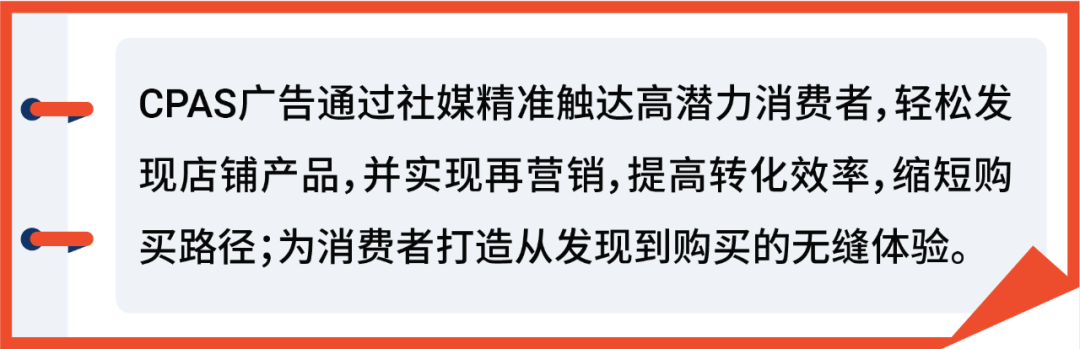 CPAS广告通过社媒精准触达高潜力消费者，轻松发现店铺产品，并实现再营销，提高转化效率，缩短购买路径；为消费者打造从发现到购买的无缝体验。